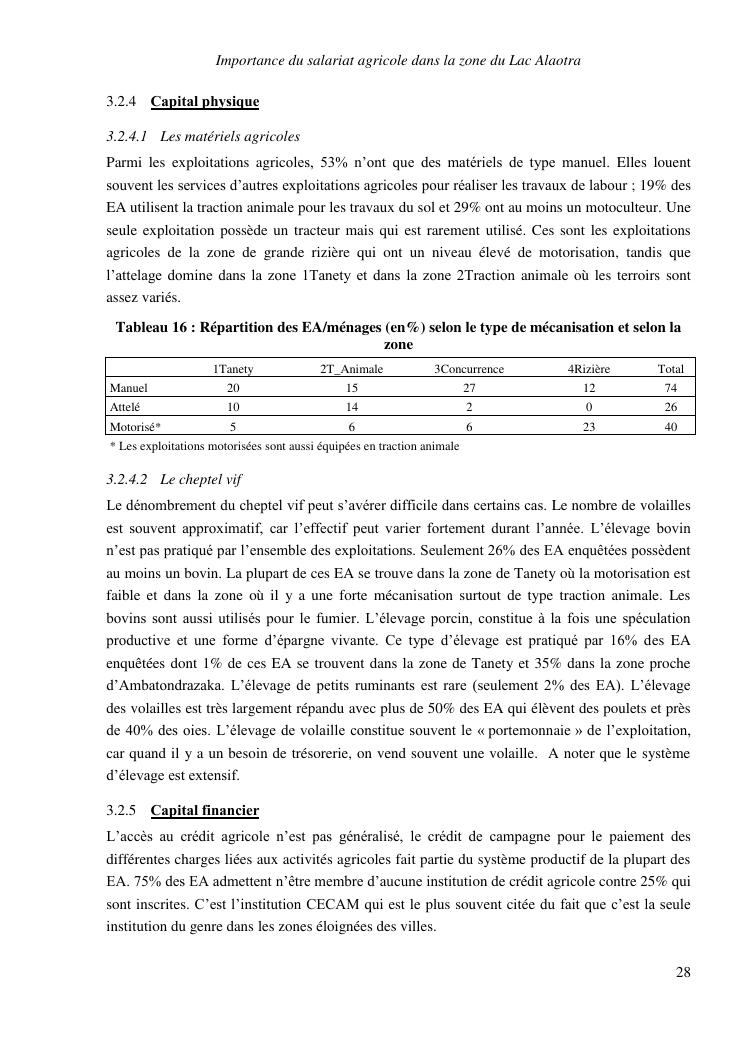 Importance du salariat agricole dans la zone du Lac Alaotra

3.2.4 Capital physique

3.2.4.1 Les matériels agricoles

Parmi les exploitations agricoles, 53% n'ont que des matériels de type manuel. Elles louent souvent les services d'autres exploitations agricoles pour réaliser les travaux de labour ; 19% des EA utilisent la traction animale pour les travaux du sol et 29% ont au moins un motoculteur. Une seule exploitation possède un tracteur mais qui est rarement utilisé. Ces sont les exploitations agricoles de la zone de grande rizière qui ont un niveau élevé de motorisation, tandis que l'attelage domine dans la zone 1Tanety et dans la zone 2Traction animale où les terroirs sont assez variés.

Tableau 16 : Répartition des EA/ménages (en%) selon le type de mécanisation et selon la zone

| | 1Tanety | 2T_Animale | 3Concurrence | 4Rizière | Total |
|---|---|---|---|---|---|
| Manuel | 20 | 15 | 27 | 12 | 74 |
| Attelé | 10 | 14 | 2 | 0 | 26 |
| Motorisé* | 5 | 6 | 6 | 23 | 40 |

* Les exploitations motorisées sont aussi équipées en traction animale

3.2.4.2 Le cheptel vif

Le dénombrement du cheptel vif peut s'avérer difficile dans certains cas. Le nombre de volailles est souvent approximatif, car l'effectif peut varier fortement durant l'année. L'élevage bovin n'est pas pratiqué par l'ensemble des exploitations. Seulement 26% des EA enquêtées possèdent au moins un bovin. La plupart de ces EA se trouve dans la zone de Tanety où la motorisation est faible et dans la zone où il y a une forte mécanisation surtout de type traction animale. Les bovins sont aussi utilisés pour le fumier. L'élevage porcin, constitue à la fois une spéculation productive et une forme d'épargne vivante. Ce type d'élevage est pratiqué par 16% des EA enquêtées dont 1% de ces EA se trouvent dans la zone de Tanety et 35% dans la zone proche d'Ambatondrazaka. L'élevage de petits ruminants est rare (seulement 2% des EA). L'élevage des volailles est très largement répandu avec plus de 50% des EA qui élèvent des poulets et près de 40% des oies. L'élevage de volaille constitue souvent le « portemonnaie » de l'exploitation, car quand il y a un besoin de trésorerie, on vend souvent une volaille. A noter que le système d'élevage est extensif.

3.2.5 Capital financier

L'accès au crédit agricole n'est pas généralisé, le crédit de campagne pour le paiement des différentes charges liées aux activités agricoles fait partie du système productif de la plupart des EA. 75% des EA admettent n'être membre d'aucune institution de crédit agricole contre 25% qui sont inscrites. C'est l'institution CECAM qui est le plus souvent citée du fait que c'est la seule institution du genre dans les zones éloignées des villes.

28